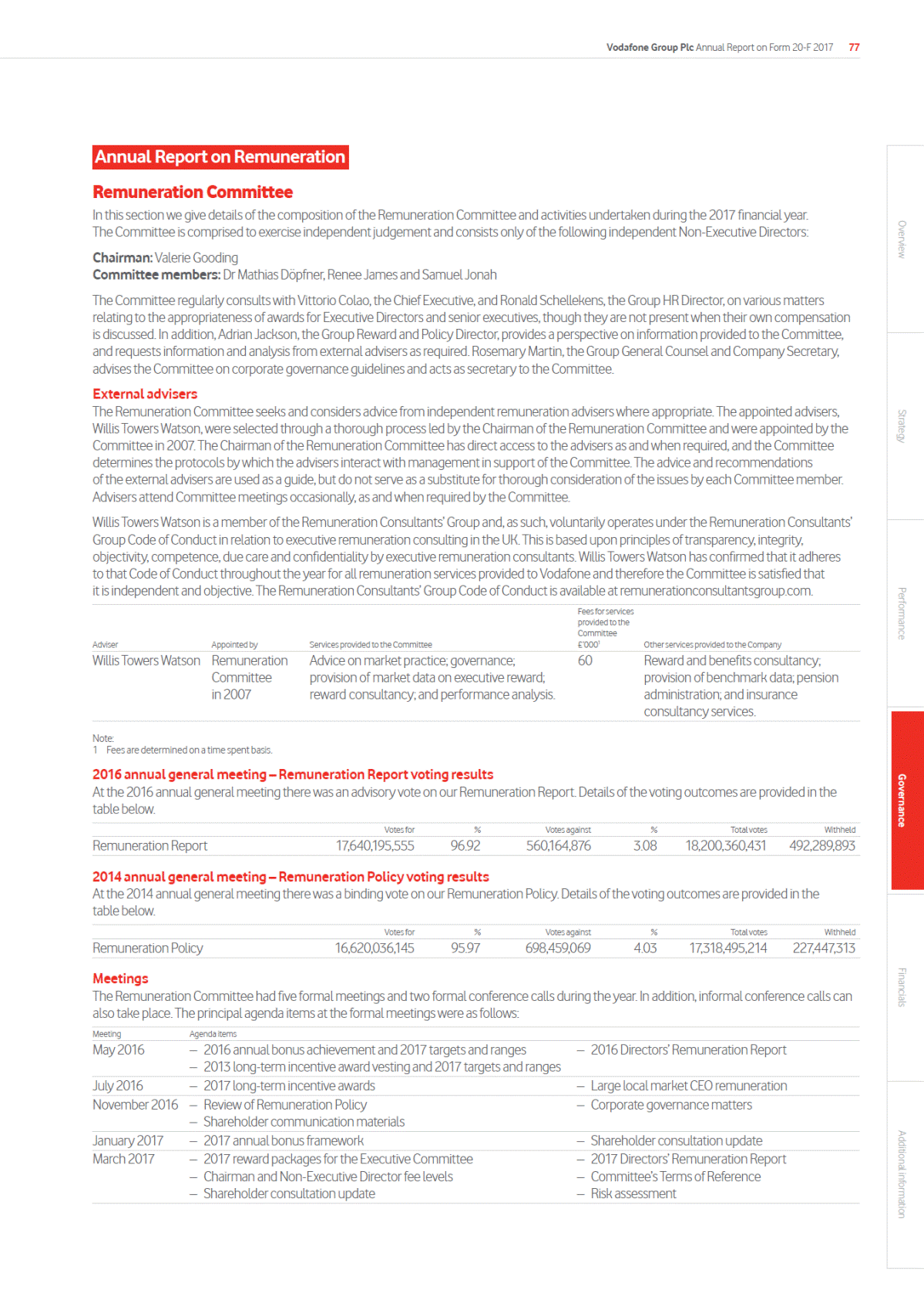 Vodafone Group Plc Annual Report on Form 20-F 2017 77

Annual Report on Remuneration

Remuneration Committee

In this section we give details of the composition of the Remuneration Committee and activities undertaken during the 2017 financial year. The Committee is comprised to exercise independent judgement and consists only of the following independent Non-Executive Directors:

Chairman: Valerie Gooding
Committee members: Dr Mathias Döpfner, Renee James and Samuel Jonah

The Committee regularly consults with Vittorio Colao, the Chief Executive, and Ronald Schellekens, the Group HR Director, on various matters relating to the appropriateness of awards for Executive Directors and senior executives, though they are not present when their own compensation is discussed. In addition, Adrian Jackson, the Group Reward and Policy Director, provides a perspective on information provided to the Committee, and requests information and analysis from external advisers as required. Rosemary Martin, the Group General Counsel and Company Secretary, advises the Committee on corporate governance guidelines and acts as secretary to the Committee.

External advisers

The Remuneration Committee seeks and considers advice from independent remuneration advisers where appropriate. The appointed advisers, Willis Towers Watson, were selected through a thorough process led by the Chairman of the Remuneration Committee and were appointed by the Committee in 2007. The Chairman of the Remuneration Committee has direct access to the advisers as and when required, and the Committee determines the protocols by which the advisers interact with management in support of the Committee. The advice and recommendations of the external advisers are used as a guide, but do not serve as a substitute for thorough consideration of the issues by each Committee member. Advisers attend Committee meetings occasionally, as and when required by the Committee.

Willis Towers Watson is a member of the Remuneration Consultants' Group and, as such, voluntarily operates under the Remuneration Consultants' Group Code of Conduct in relation to executive remuneration consulting in the UK. This is based upon principles of transparency, integrity, objectivity, competence, due care and confidentiality by executive remuneration consultants. Willis Towers Watson has confirmed that it adheres to that Code of Conduct throughout the year for all remuneration services provided to Vodafone and therefore the Committee is satisfied that it is independent and objective. The Remuneration Consultants' Group Code of Conduct is available at remunerationconsultantsgroup.com.

| Adviser | Appointed by | Services provided to the Committee | Fees for services provided to the Committee £'000$^{1}$ | Other services provided to the Company |
|---|---|---|---|---|
| Willis Towers Watson | Remuneration Committee in 2007 | Advice on market practice; governance; provision of market data on executive reward; reward consultancy; and performance analysis. | 60 | Reward and benefits consultancy; provision of benchmark data; pension administration; and insurance consultancy services. |

Note:
1 Fees are determined on a time spent basis.

2016 annual general meeting – Remuneration Report voting results

At the 2016 annual general meeting there was an advisory vote on our Remuneration Report. Details of the voting outcomes are provided in the table below.

| | Votes for | % | Votes against | % | Total votes | Withheld |
|---|---|---|---|---|---|---|
| Remuneration Report | 17,640,195,555 | 96.92 | 560,164,876 | 3.08 | 18,200,360,431 | 492,289,893 |

2014 annual general meeting – Remuneration Policy voting results

At the 2014 annual general meeting there was a binding vote on our Remuneration Policy. Details of the voting outcomes are provided in the table below.

| | Votes for | % | Votes against | % | Total votes | Withheld |
|---|---|---|---|---|---|---|
| Remuneration Policy | 16,620,036,145 | 95.97 | 698,459,069 | 4.03 | 17,318,495,214 | 227,447,313 |

Meetings

The Remuneration Committee had five formal meetings and two formal conference calls during the year. In addition, informal conference calls can also take place. The principal agenda items at the formal meetings were as follows:

| Meeting | Agenda items | |
|---|---|---|
| May 2016 | – 2016 annual bonus achievement and 2017 targets and ranges – 2013 long-term incentive award vesting and 2017 targets and ranges | – 2016 Directors' Remuneration Report |
| July 2016 | – 2017 long-term incentive awards | – Large local market CEO remuneration |
| November 2016 | – Review of Remuneration Policy – Shareholder communication materials | – Corporate governance matters |
| January 2017 | – 2017 annual bonus framework | – Shareholder consultation update |
| March 2017 | – 2017 reward packages for the Executive Committee – Chairman and Non-Executive Director fee levels – Shareholder consultation update | – 2017 Directors' Remuneration Report – Committee's Terms of Reference – Risk assessment |

Overview
Strategy
Performance
Governance
Financials
Additional information